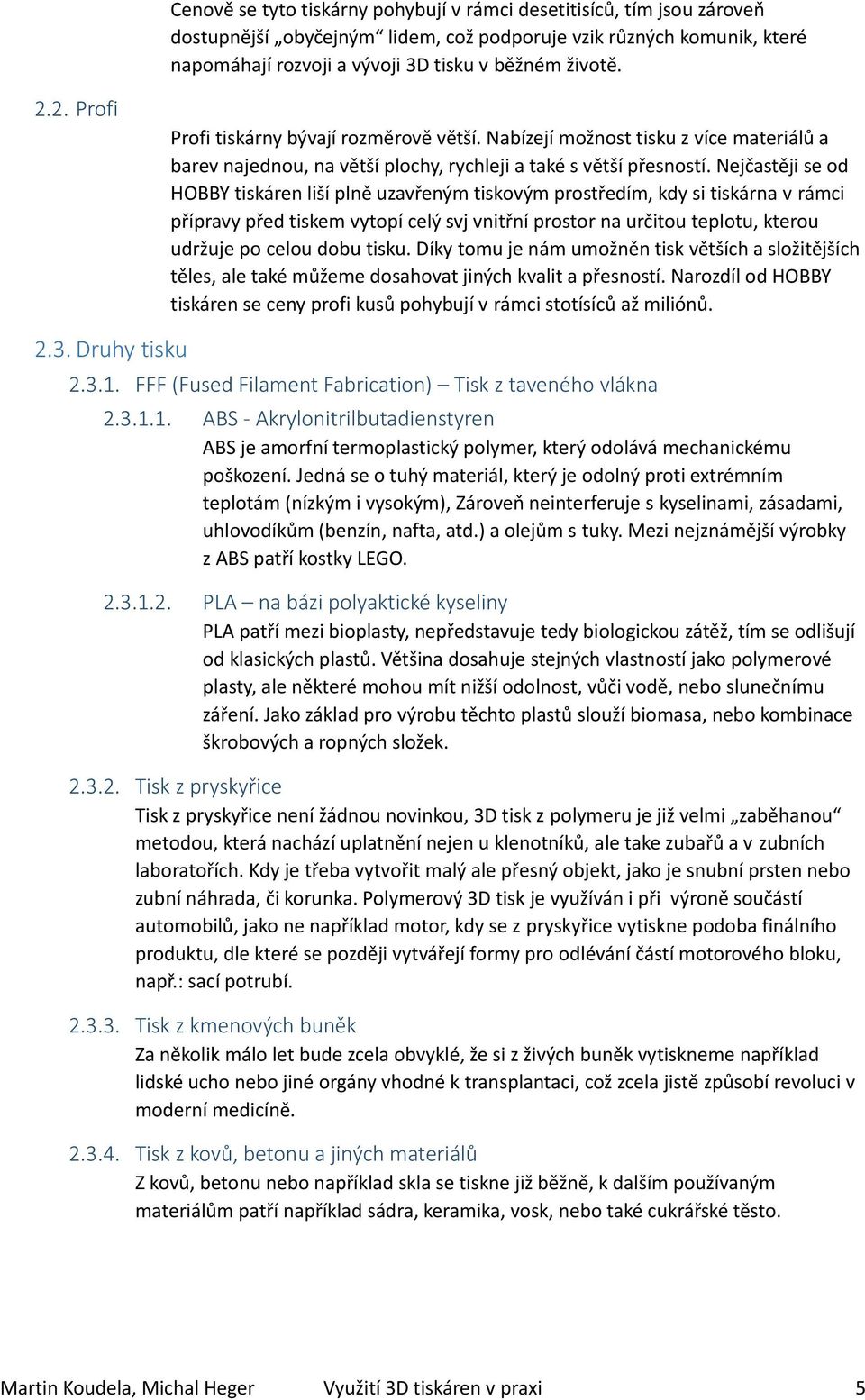 Cenově se tyto tiskárny pohybují v rámci desetitisíců, tím jsou zároveň dostupnější „obyčejným“ lidem, což podporuje vzik různých komunik, které napomáhají rozvoji a vývoji 3D tisku v běžném životě.

2.2. Profi

Profi tiskárny bývají rozměrově větší. Nabízejí možnost tisku z více materiálů a barev najednou, na větší plochy, rychleji a také s větší přesností. Nejčastěji se od HOBBY tiskáren liší plně uzavřeným tiskovým prostředím, kdy si tiskárna v rámci přípravy před tiskem vytopí celý svj vnitřní prostor na určitou teplotu, kterou udržuje po celou dobu tisku. Díky tomu je nám umožněn tisk větších a složitějších těles, ale také můžeme dosahovat jiných kvalit a přesností. Narozdíl od HOBBY tiskáren se ceny profi kusů pohybují v rámci stotísíců až miliónů.

2.3. Druhy tisku

2.3.1. FFF (Fused Filament Fabrication) – Tisk z taveného vlákna

2.3.1.1. ABS - Akrylonitrilbutadienstyren

ABS je amorfní termoplastický polymer, který odolává mechanickému poškození. Jedná se o tuhý materiál, který je odolný proti extrémním teplotám (nízkým i vysokým), Zároveň neinterferuje s kyselinami, zásadami, uhlovodíkům (benzín, nafta, atd.) a olejům s tuky. Mezi nejznámější výrobky z ABS patří kostky LEGO.

2.3.1.2. PLA – na bázi polyaktické kyseliny

PLA patří mezi bioplasty, nepředstavuje tedy biologickou zátěž, tím se odlišují od klasických plastů. Většina dosahuje stejných vlastností jako polymerové plasty, ale některé mohou mít nižší odolnost, vůči vodě, nebo slunečnímu záření. Jako základ pro výrobu těchto plastů slouží biomasa, nebo kombinace škrobových a ropných složek.

2.3.2. Tisk z pryskyřice

Tisk z pryskyřice není žádnou novinkou, 3D tisk z polymeru je již velmi „zaběhanou“ metodou, která nachází uplatnění nejen u klenotníků, ale take zubařů a v zubních laboratořích. Kdy je třeba vytvořit malý ale přesný objekt, jako je snubní prsten nebo zubní náhrada, či korunka. Polymerový 3D tisk je využíván i při výroně součástí automobilů, jako ne například motor, kdy se z pryskyřice vytiskne podoba finálního produktu, dle které se později vytvářejí formy pro odlévání částí motorového bloku, např.: sací potrubí.

2.3.3. Tisk z kmenových buněk

Za několik málo let bude zcela obvyklé, že si z živých buněk vytiskneme například lidské ucho nebo jiné orgány vhodné k transplantaci, což zcela jistě způsobí revoluci v moderní medicíně.

2.3.4. Tisk z kovů, betonu a jiných materiálů

Z kovů, betonu nebo například skla se tiskne již běžně, k dalším používaným materiálům patří například sádra, keramika, vosk, nebo také cukrářské těsto.

Martin Koudela, Michal Heger Využití 3D tiskáren v praxi 5